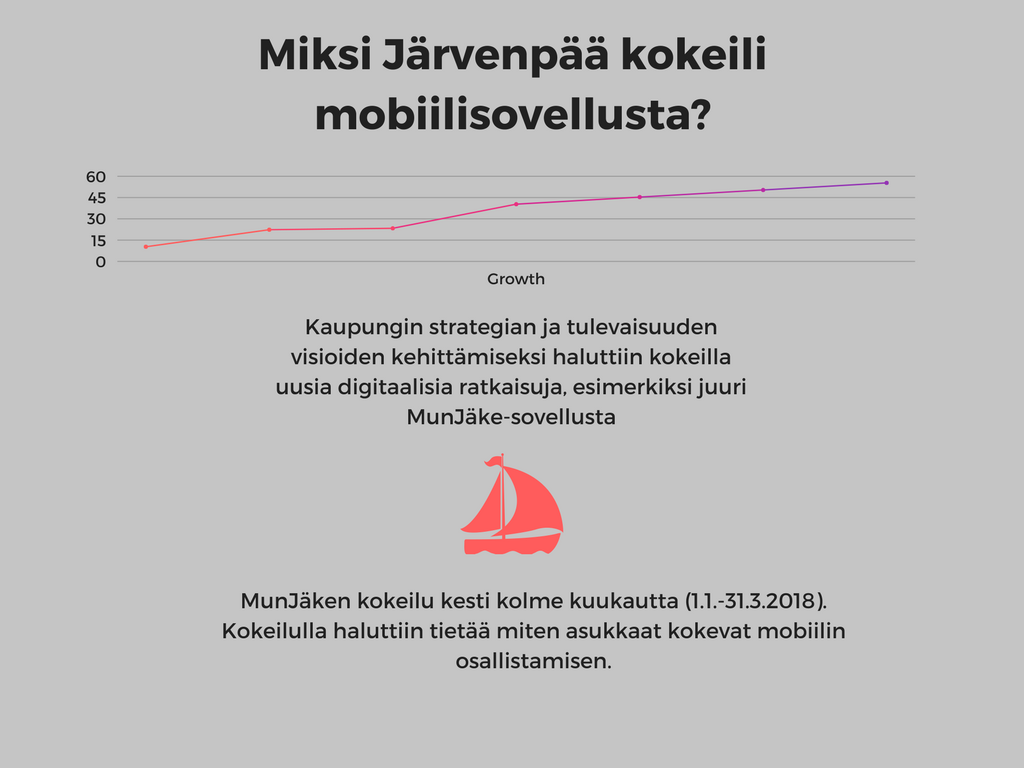 Miksi Järvenpää kokeili mobiilisovellusta?

60
45
30
15
0

Growth

Kaupungin strategian ja tulevaisuuden visioiden kehittämiseksi haluttiin kokeilla uusia digitaalisia ratkaisuja, esimerkiksi juuri MunJäke-sovellusta

MunJäken kokeilu kesti kolme kuukautta (1.1.-31.3.2018). Kokeilulla haluttiin tietää miten asukkaat kokevat mobiilin osallistamisen.